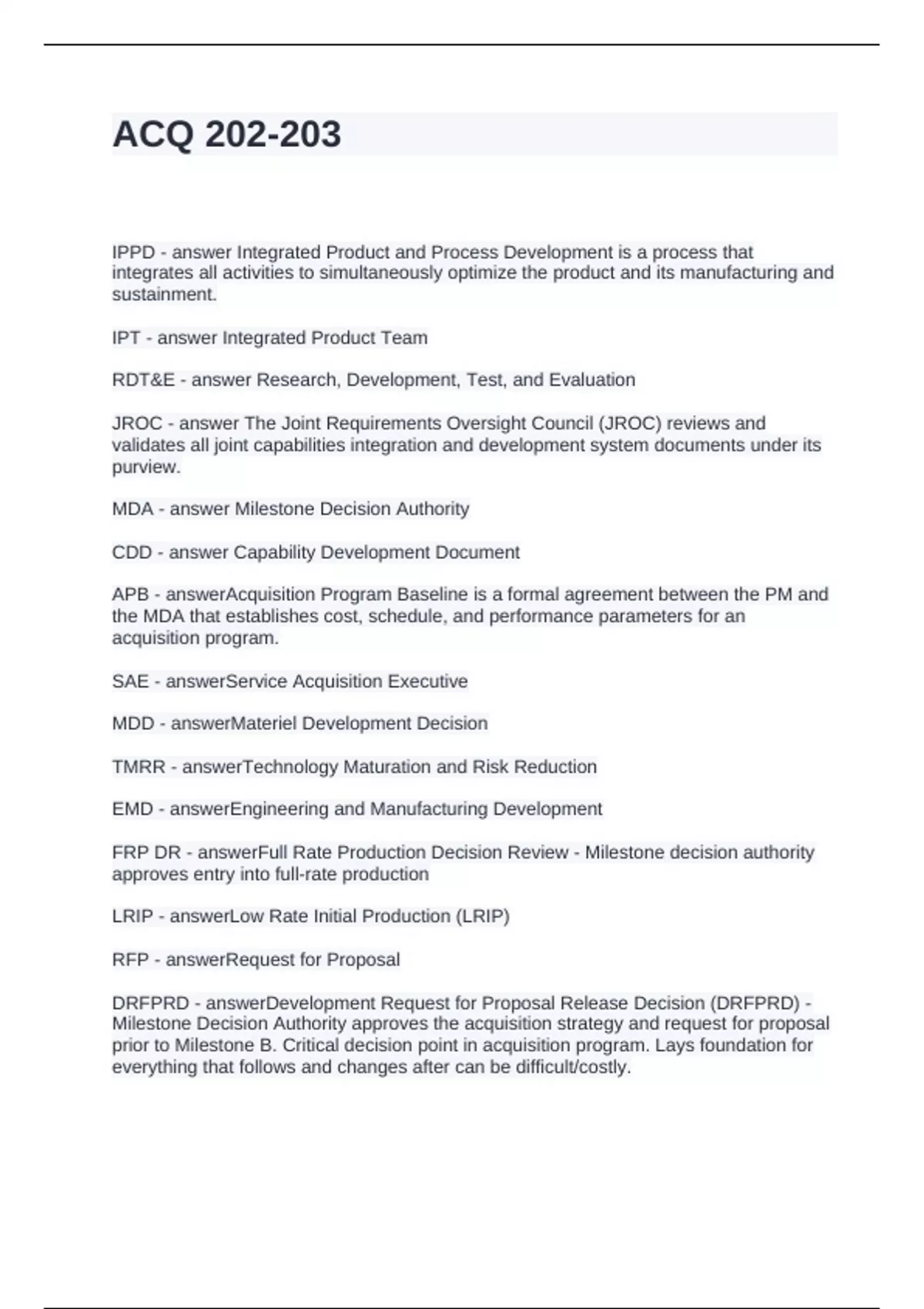 ACQ 202-203

IPPD - answer Integrated Product and Process Development is a process that integrates all activities to simultaneously optimize the product and its manufacturing and sustainment.

IPT - answer Integrated Product Team

RDT&E - answer Research, Development, Test, and Evaluation

JROC - answer The Joint Requirements Oversight Council (JROC) reviews and validates all joint capabilities integration and development system documents under its purview.

MDA - answer Milestone Decision Authority

CDD - answer Capability Development Document

APB - answerAcquisition Program Baseline is a formal agreement between the PM and the MDA that establishes cost, schedule, and performance parameters for an acquisition program.

SAE - answerService Acquisition Executive

MDD - answerMateriel Development Decision

TMRR - answerTechnology Maturation and Risk Reduction

EMD - answerEngineering and Manufacturing Development

FRP DR - answerFull Rate Production Decision Review - Milestone decision authority approves entry into full-rate production

LRIP - answerLow Rate Initial Production (LRIP)

RFP - answerRequest for Proposal

DRFPRD - answerDevelopment Request for Proposal Release Decision (DRFPRD) - Milestone Decision Authority approves the acquisition strategy and request for proposal prior to Milestone B. Critical decision point in acquisition program. Lays foundation for everything that follows and changes after can be difficult/costly.